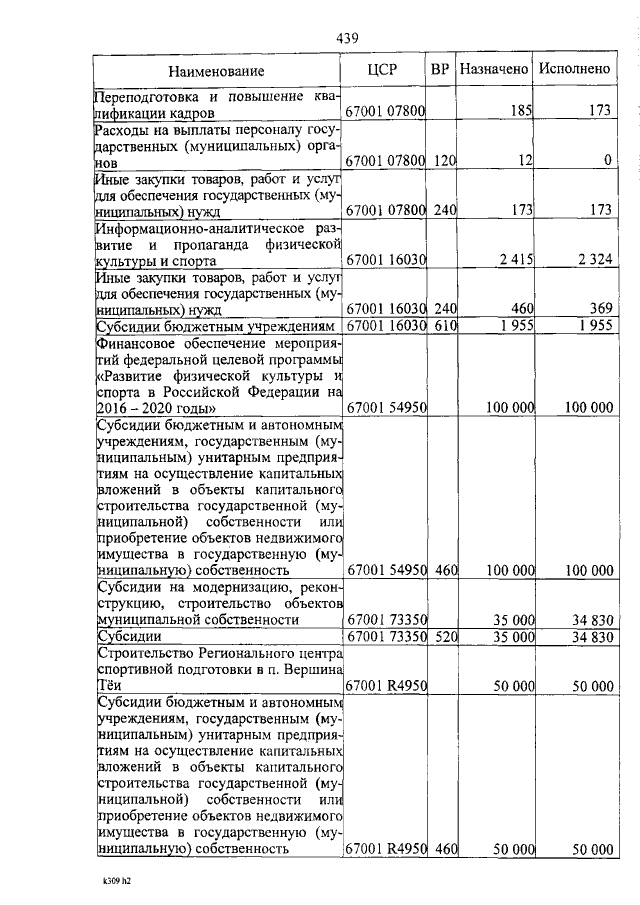 439

| Наименование | ЦСР | ВР | Назначено | Исполнено |
|---|---|---|---|---|
| Переподготовка и повышение квалификации кадров | 67001 07800 | | 185 | 173 |
| Расходы на выплаты персоналу государственных (муниципальных) органов | 67001 07800 | 120 | 12 | 0 |
| Иные закупки товаров, работ и услуг для обеспечения государственных (муниципальных) нужд | 67001 07800 | 240 | 173 | 173 |
| Информационно-аналитическое развитие и пропаганда физической культуры и спорта | 67001 16030 | | 2 415 | 2 324 |
| Иные закупки товаров, работ и услуг для обеспечения государственных (муниципальных) нужд | 67001 16030 | 240 | 460 | 369 |
| Субсидии бюджетным учреждениям | 67001 16030 | 610 | 1 955 | 1 955 |
| Финансовое обеспечение мероприятий федеральной целевой программы «Развитие физической культуры и спорта в Российской Федерации на 2016 – 2020 годы» | 67001 54950 | | 100 000 | 100 000 |
| Субсидии бюджетным и автономным учреждениям, государственным (муниципальным) унитарным предприятиям на осуществление капитальных вложений в объекты капитального строительства государственной (муниципальной) собственности или приобретение объектов недвижимого имущества в государственную (муниципальную) собственность | 67001 54950 | 460 | 100 000 | 100 000 |
| Субсидии на модернизацию, реконструкцию, строительство объектов муниципальной собственности | 67001 73350 | | 35 000 | 34 830 |
| Субсидии | 67001 73350 | 520 | 35 000 | 34 830 |
| Строительство Регионального центра спортивной подготовки в п. Вершина Тёи | 67001 R4950 | | 50 000 | 50 000 |
| Субсидии бюджетным и автономным учреждениям, государственным (муниципальным) унитарным предприятиям на осуществление капитальных вложений в объекты капитального строительства государственной (муниципальной) собственности или приобретение объектов недвижимого имущества в государственную (муниципальную) собственность | 67001 R4950 | 460 | 50 000 | 50 000 |

k309 h2